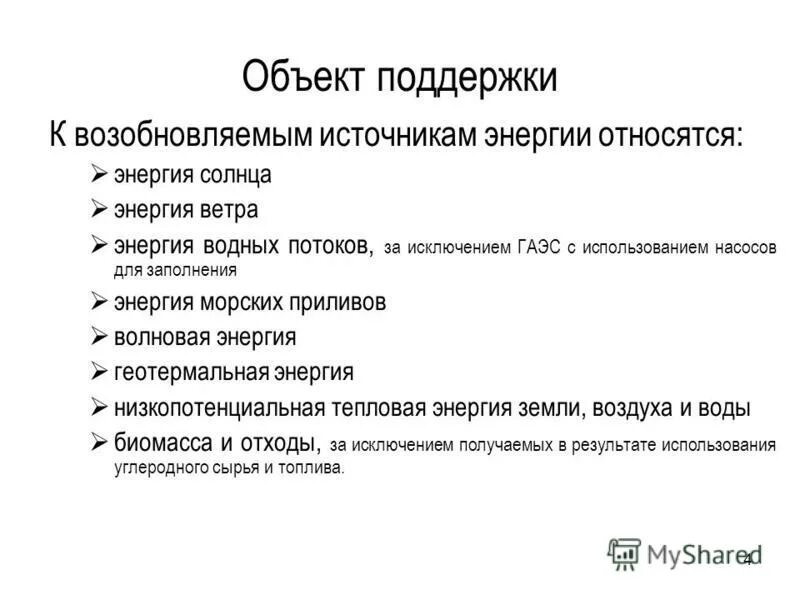 Объект поддержки

К возобновляемым источникам энергии относятся:

➢ энергия солнца
➢ энергия ветра
➢ энергия водных потоков, за исключением ГАЭС с использованием насосов для заполнения
➢ энергия морских приливов
➢ волновая энергия
➢ геотермальная энергия
➢ низкопотенциальная тепловая энергия земли, воздуха и воды
➢ биомасса и отходы, за исключением получаемых в результате использования углеродного сырья и топлива.

MyShared 4